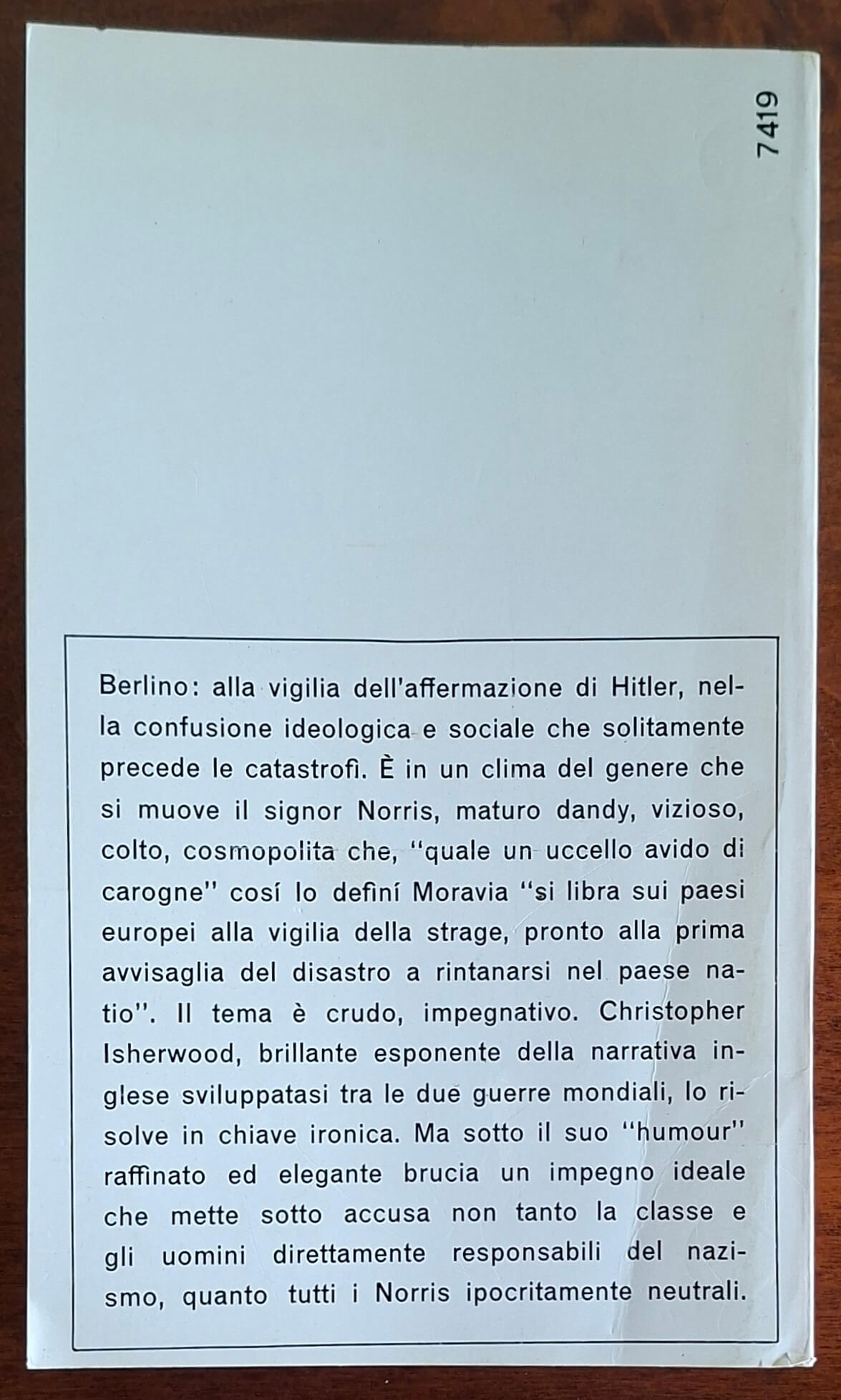 7419

Berlino: alla vigilia dell'affermazione di Hitler, nella confusione ideologica e sociale che solitamente precede le catastrofi. È in un clima del genere che si muove il signor Norris, maturo dandy, vizioso, colto, cosmopolita che, "quale un uccello avido di carogne" cosí lo definí Moravia "si libra sui paesi europei alla vigilia della strage, pronto alla prima avvisaglia del disastro a rintanarsi nel paese natio". Il tema è crudo, impegnativo. Christopher Isherwood, brillante esponente della narrativa inglese sviluppatasi tra le due guerre mondiali, lo risolve in chiave ironica. Ma sotto il suo "humour" raffinato ed elegante brucia un impegno ideale che mette sotto accusa non tanto la classe e gli uomini direttamente responsabili del nazismo, quanto tutti i Norris ipocritamente neutrali.